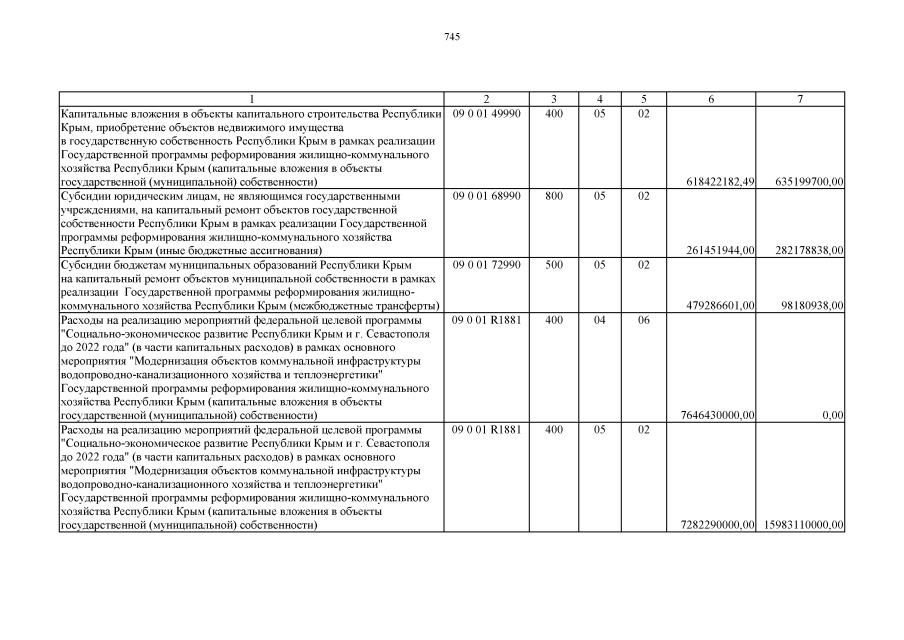 745

| 1 | 2 | 3 | 4 | 5 | 6 | 7 |
|---|---|---|---|---|---|---|
| Капитальные вложения в объекты капитального строительства Республики Крым, приобретение объектов недвижимого имущества в государственную собственность Республики Крым в рамках реализации Государственной программы реформирования жилищно-коммунального хозяйства Республики Крым (капитальные вложения в объекты государственной (муниципальной) собственности) | 09 0 01 49990 | 400 | 05 | 02 | 618422182,49 | 635199700,00 |
| Субсидии юридическим лицам, не являющимся государственными учреждениями, на капитальный ремонт объектов государственной собственности Республики Крым в рамках реализации Государственной программы реформирования жилищно-коммунального хозяйства Республики Крым (иные бюджетные ассигнования) | 09 0 01 68990 | 800 | 05 | 02 | 261451944,00 | 282178838,00 |
| Субсидии бюджетам муниципальных образований Республики Крым на капитальный ремонт объектов муниципальной собственности в рамках реализации Государственной программы реформирования жилищно-коммунального хозяйства Республики Крым (межбюджетные трансферты) | 09 0 01 72990 | 500 | 05 | 02 | 479286601,00 | 98180938,00 |
| Расходы на реализацию мероприятий федеральной целевой программы "Социально-экономическое развитие Республики Крым и г. Севастополя до 2022 года" (в части капитальных расходов) в рамках основного мероприятия "Модернизация объектов коммунальной инфраструктуры водопроводно-канализационного хозяйства и теплоэнергетики" Государственной программы реформирования жилищно-коммунального хозяйства Республики Крым (капитальные вложения в объекты государственной (муниципальной) собственности) | 09 0 01 R1881 | 400 | 04 | 06 | 7646430000,00 | 0,00 |
| Расходы на реализацию мероприятий федеральной целевой программы "Социально-экономическое развитие Республики Крым и г. Севастополя до 2022 года" (в части капитальных расходов) в рамках основного мероприятия "Модернизация объектов коммунальной инфраструктуры водопроводно-канализационного хозяйства и теплоэнергетики" Государственной программы реформирования жилищно-коммунального хозяйства Республики Крым (капитальные вложения в объекты государственной (муниципальной) собственности) | 09 0 01 R1881 | 400 | 05 | 02 | 7282290000,00 | 15983110000,00 |